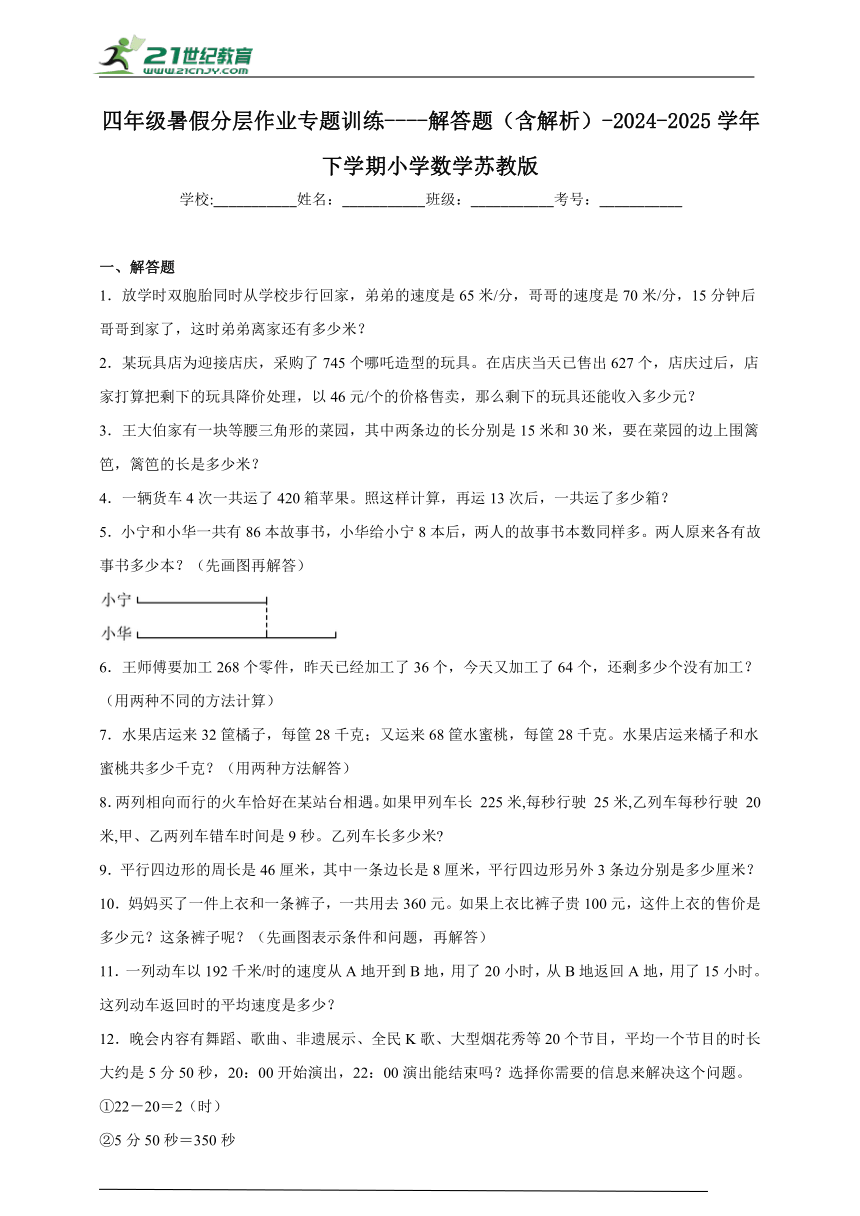 21世纪教育
www.21cnjy.com

四年级暑假分层作业专题训练----解答题（含解析）-2024-2025学年下学期小学数学苏教版

学校:___________姓名：___________班级：___________考号：___________

一、解答题

1．放学时双胞胎同时从学校步行回家，弟弟的速度是65米/分，哥哥的速度是70米/分，15分钟后哥哥到家了，这时弟弟离家还有多少米？

2．某玩具店为迎接店庆，采购了745个哪吒造型的玩具。在店庆当天已售出627个，店庆过后，店家打算把剩下的玩具降价处理，以46元/个的价格售卖，那么剩下的玩具还能收入多少元？

3．王大伯家有一块等腰三角形的菜园，其中两条边的长分别是15米和30米，要在菜园的边上围篱笆，篱笆的长是多少米？

4．一辆货车4次一共运了420箱苹果。照这样计算，再运13次后，一共运了多少箱？

5．小宁和小华一共有86本故事书，小华给小宁8本后，两人的故事书本数同样多。两人原来各有故事书多少本？（先画图再解答）

小宁

小华

6．王师傅要加工268个零件，昨天已经加工了36个，今天又加工了64个，还剩多少个没有加工？（用两种不同的方法计算）

7．水果店运来32筐橘子，每筐28千克；又运来68筐水蜜桃，每筐28千克。水果店运来橘子和水蜜桃共多少千克？（用两种方法解答）

8.两列相向而行的火车恰好在某站台相遇。如果甲列车长 225米,每秒行驶 25米,乙列车每秒行驶 20米,甲、乙两列车错车时间是9秒。乙列车长多少米?

9．平行四边形的周长是46厘米，其中一条边长是8厘米，平行四边形另外3条边分别是多少厘米？

10．妈妈买了一件上衣和一条裤子，一共用去360元。如果上衣比裤子贵100元，这件上衣的售价是多少元？这条裤子呢？（先画图表示条件和问题，再解答）

11．一列动车以192千米/时的速度从A地开到B地，用了20小时，从B地返回A地，用了15小时。这列动车返回时的平均速度是多少？

12．晚会内容有舞蹈、歌曲、非遗展示、全民K歌、大型烟花秀等20个节目，平均一个节目的时长大约是5分50秒，20：00开始演出，22：00演出能结束吗？选择你需要的信息来解决这个问题。

①22－20＝2（时）

②5分50秒＝350秒